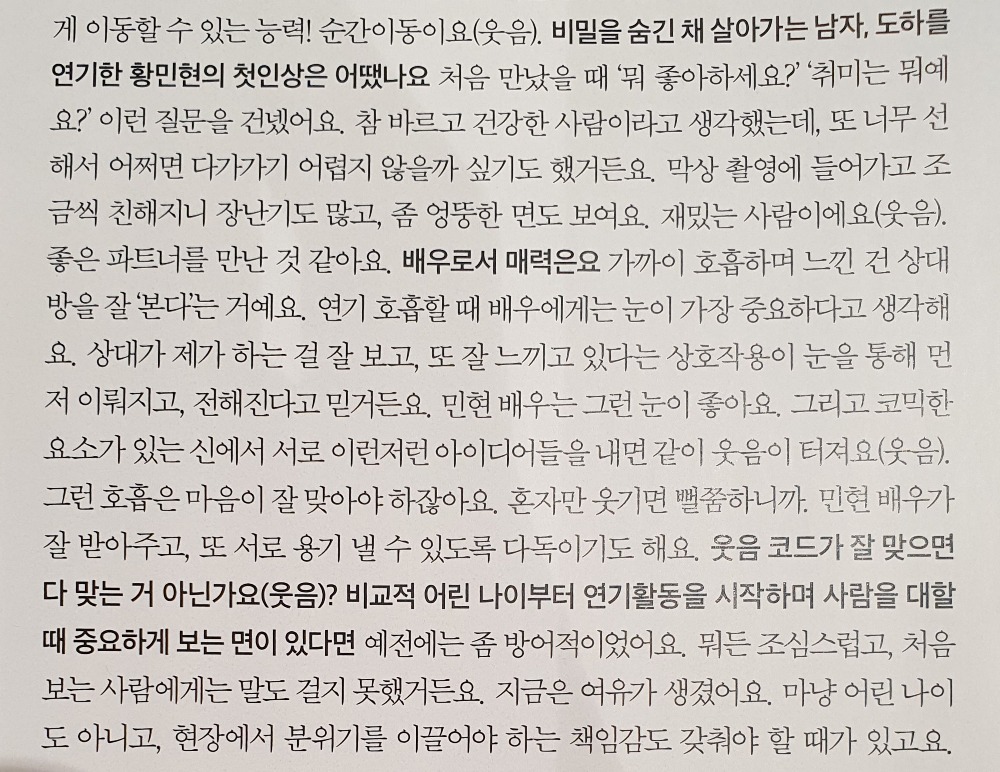 게 이동할 수 있는 능력! 순간이동이요(웃음). 비밀을 숨긴 채 살아가는 남자, 도하를 연기한 황민현의 첫인상은 어땠나요 처음 만났을 때 '뭐 좋아하세요?' '취미는 뭐예요?' 이런 질문을 건넸어요. 참 바르고 건강한 사람이라고 생각했는데, 또 너무 선해서 어쩌면 다가가기 어렵지 않을까 싶기도 했거든요. 막상 촬영에 들어가고 조금씩 친해지니 장난기도 많고, 좀 엉뚱한 면도 보여요. 재밌는 사람이에요(웃음). 좋은 파트너를 만난 것 같아요. 배우로서 매력은요 가까이 호흡하며 느낀 건 상대방을 잘 '본다'는 거예요. 연기 호흡할 때 배우에게는 눈이 가장 중요하다고 생각해요. 상대가 제가 하는 걸 잘 보고, 또 잘 느끼고 있다는 상호작용이 눈을 통해 먼저 이뤄지고, 전해진다고 믿거든요. 민현 배우는 그런 눈이 좋아요. 그리고 코믹한 요소가 있는 신에서 서로 이런저런 아이디어들을 내면 같이 웃음이 터져요(웃음). 그런 호흡은 마음이 잘 맞아야 하잖아요. 혼자만 웃기면 뻘쭘하니까. 민현 배우가 잘 받아주고, 또 서로 용기 낼 수 있도록 다독이기도 해요. 웃음 코드가 잘 맞으면 다 맞는 거 아닌가요(웃음)? 비교적 어린 나이부터 연기활동을 시작하며 사람을 대할 때 중요하게 보는 면이 있다면 예전에는 좀 방어적이었어요. 뭐든 조심스럽고, 처음 보는 사람에게는 말도 걸지 못했거든요. 지금은 여유가 생겼어요. 마냥 어린 나이도 아니고, 현장에서 분위기를 이끌어야 하는 책임감도 갖춰야 할 때가 있고요.